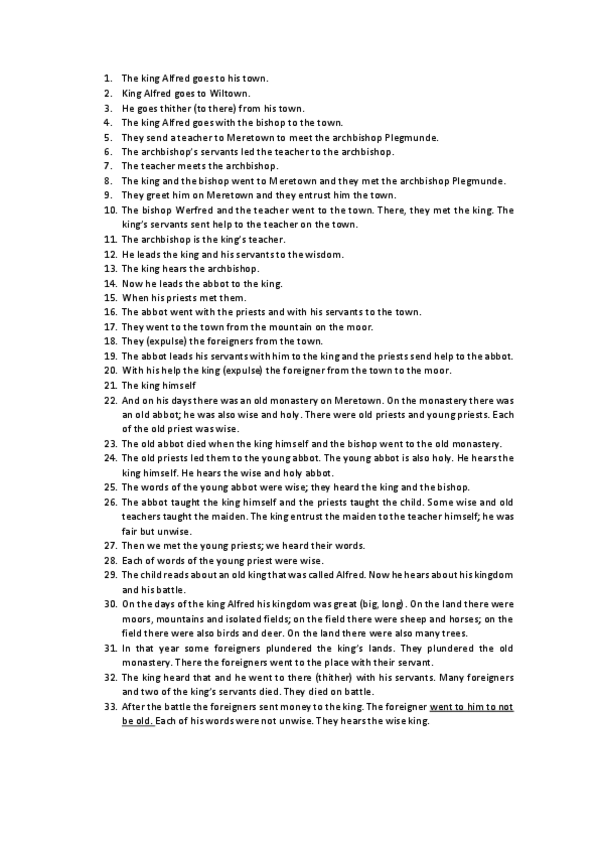 1. The king Alfred goes to his town.
2. King Alfred goes to Wiltown.
3. He goes thither (to there) from his town.
4. The king Alfred goes with the bishop to the town.
5. They send a teacher to Meretown to meet the archbishop Plegmunde.
6. The archbishop's servants led the teacher to the archbishop.
7. The teacher meets the archbishop.
8. The king and the bishop went to Meretown and they met the archbishop Plegmunde.
9. They greet him on Meretown and they entrust him the town.
10. The bishop Werfred and the teacher went to the town. There, they met the king. The king's servants sent help to the teacher on the town.
11. The archbishop is the king's teacher.
12. He leads the king and his servants to the wisdom.
13. The king hears the archbishop.
14. Now he leads the abbot to the king.
15. When his priests met them.
16. The abbot went with the priests and with his servants to the town.
17. They went to the town from the mountain on the moor.
18. They (expulse) the foreigners from the town.
19. The abbot leads his servants with him to the king and the priests send help to the abbot.
20. With his help the king (expulse) the foreigner from the town to the moor.
21. The king himself
22. And on his days there was an old monastery on Meretown. On the monastery there was an old abbot; he was also wise and holy. There were old priests and young priests. Each of the old priest was wise.
23. The old abbot died when the king himself and the bishop went to the old monastery.
24. The old priests led them to the young abbot. The young abbot is also holy. He hears the king himself. He hears the wise and holy abbot.
25. The words of the young abbot were wise; they heard the king and the bishop.
26. The abbot taught the king himself and the priests taught the child. Some wise and old teachers taught the maiden. The king entrust the maiden to the teacher himself; he was fair but unwise.
27. Then we met the young priests; we heard their words.
28. Each of words of the young priest were wise.
29. The child reads about an old king that was called Alfred. Now he hears about his kingdom and his battle.
30. On the days of the king Alfred his kingdom was great (big, long). On the land there were moors, mountains and isolated fields; on the field there were sheep and horses; on the field there were also birds and deer. On the land there were also many trees.
31. In that year some foreigners plundered the king's lands. They plundered the old monastery. There the foreigners went to the place with their servant.
32. The king heard that and he went to there (thither) with his servants. Many foreigners and two of the king's servants died. They died on battle.
33. After the battle the foreigners sent money to the king. The foreigner went to him to not be old. Each of his words were not unwise. They hears the wise king.